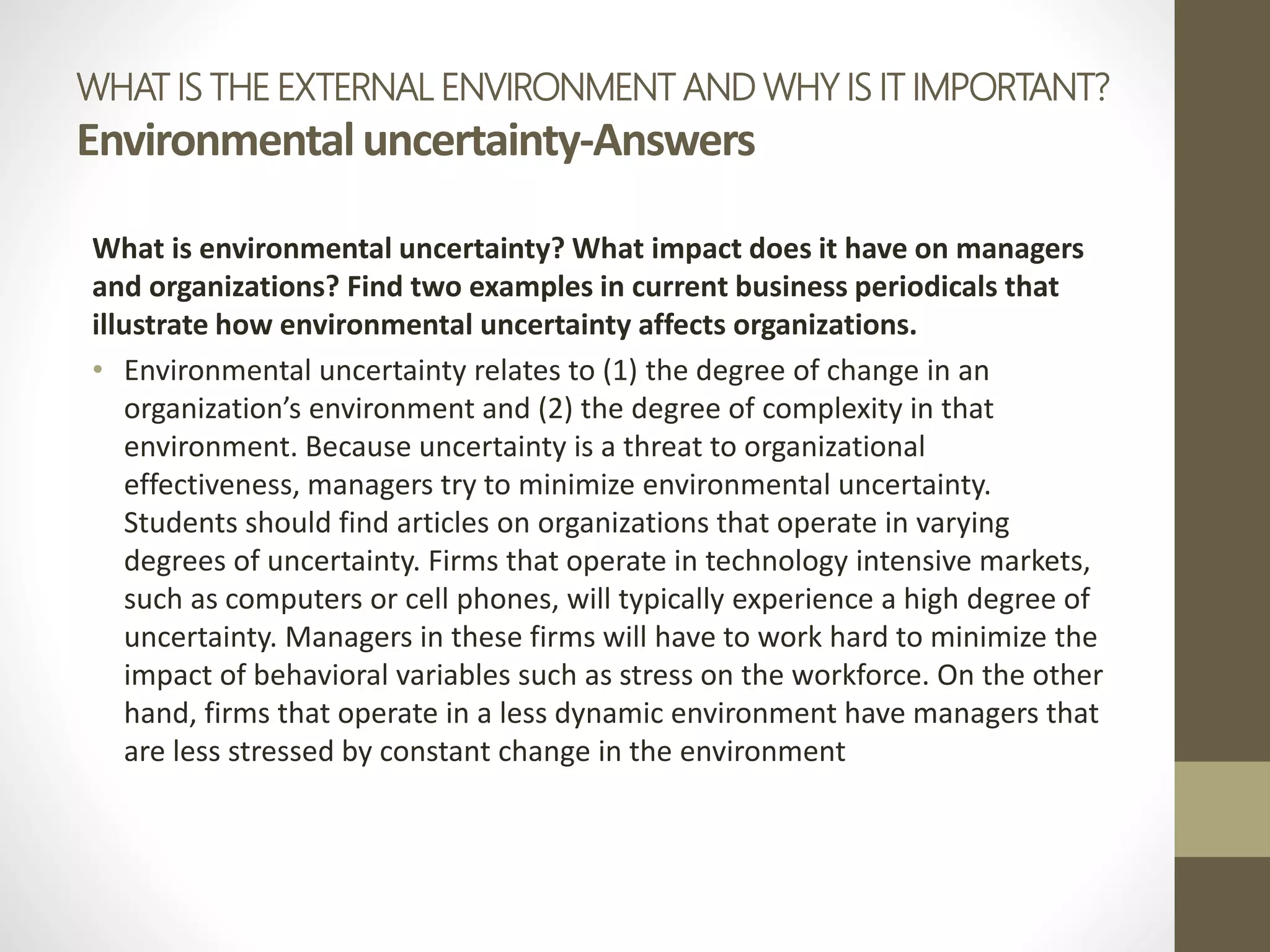 WHAT IS THE EXTERNAL ENVIRONMENT AND WHY IS IT IMPORTANT?
Environmental uncertainty-Answers

What is environmental uncertainty? What impact does it have on managers and organizations? Find two examples in current business periodicals that illustrate how environmental uncertainty affects organizations.

• Environmental uncertainty relates to (1) the degree of change in an organization's environment and (2) the degree of complexity in that environment. Because uncertainty is a threat to organizational effectiveness, managers try to minimize environmental uncertainty. Students should find articles on organizations that operate in varying degrees of uncertainty. Firms that operate in technology intensive markets, such as computers or cell phones, will typically experience a high degree of uncertainty. Managers in these firms will have to work hard to minimize the impact of behavioral variables such as stress on the workforce. On the other hand, firms that operate in a less dynamic environment have managers that are less stressed by constant change in the environment